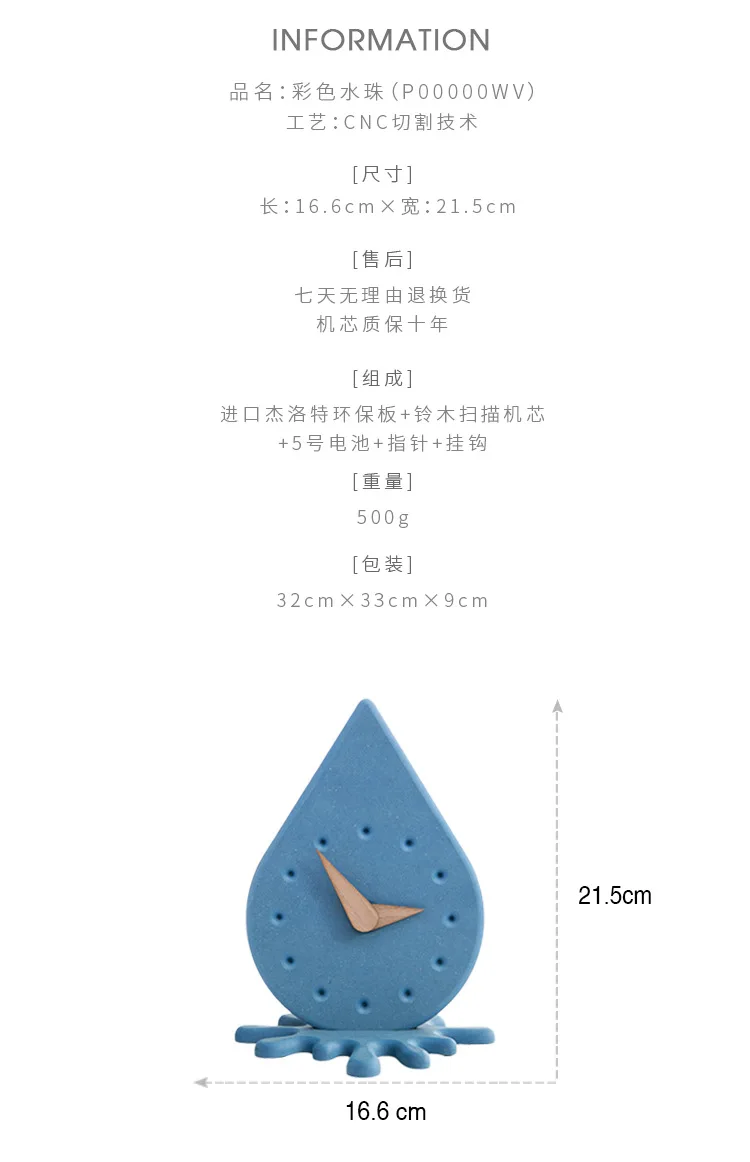 INFORMATION

品名:彩色水珠(P00000WV)
工艺:CNC切割技术

[尺寸]
长:16.6cm×宽:21.5cm

[售后]
七天无理由退换货
机芯质保十年

[组成]
进口杰洛特环保板+铃木扫描机芯
+5号电池+指针+挂钩

[重量]
500g

[包装]
32cm×33cm×9cm

21.5cm

16.6 cm